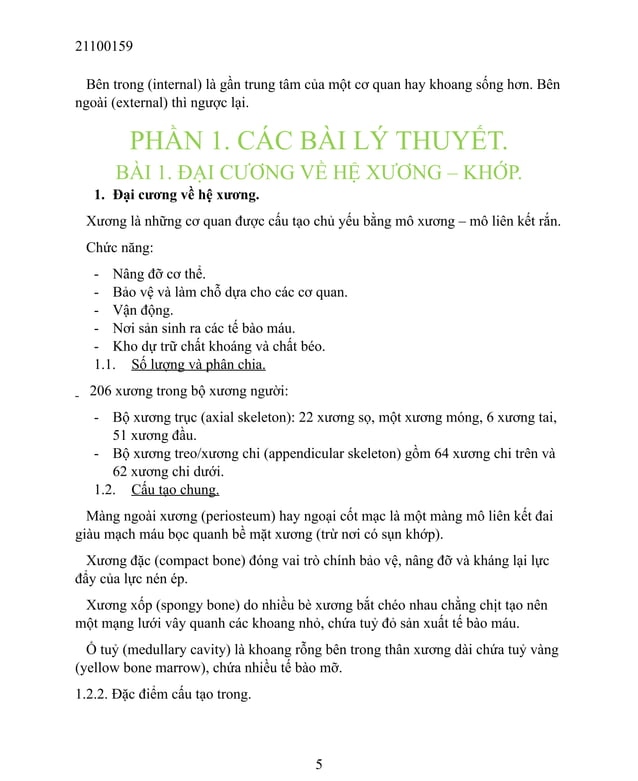 21100159

Bên trong (internal) là gần trung tâm của một cơ quan hay khoang sống hơn. Bên ngoài (external) thì ngược lại.

PHẦN 1. CÁC BÀI LÝ THUYẾT.

BÀI 1. ĐẠI CƯƠNG VỀ HỆ XƯƠNG – KHỚP.

1. Đại cương về hệ xương.

Xương là những cơ quan được cấu tạo chủ yếu bằng mô xương – mô liên kết rắn.

Chức năng:

- Nâng đỡ cơ thể.
- Bảo vệ và làm chỗ dựa cho các cơ quan.
- Vận động.
- Nơi sản sinh ra các tế bào máu.
- Kho dự trữ chất khoáng và chất béo.

1.1. Số lượng và phân chia.

- 206 xương trong bộ xương người:

- Bộ xương trục (axial skeleton): 22 xương sọ, một xương móng, 6 xương tai, 51 xương đầu.
- Bộ xương treo/xương chi (appendicular skeleton) gồm 64 xương chi trên và 62 xương chi dưới.

1.2. Cấu tạo chung.

Màng ngoài xương (periosteum) hay ngoại cốt mạc là một màng mô liên kết đai giàu mạch máu bọc quanh bề mặt xương (trừ nơi có sụn khớp).

Xương đặc (compact bone) đóng vai trò chính bảo vệ, nâng đỡ và kháng lại lực đẩy của lực nén ép.

Xương xốp (spongy bone) do nhiều bè xương bắt chéo nhau chằng chịt tạo nên một mạng lưới vây quanh các khoang nhỏ, chứa tuỷ đỏ sản xuất tế bào máu.

Ổ tuỷ (medullary cavity) là khoang rỗng bên trong thân xương dài chứa tuỷ vàng (yellow bone marrow), chứa nhiều tế bào mỡ.

1.2.2. Đặc điểm cấu tạo trong.

5